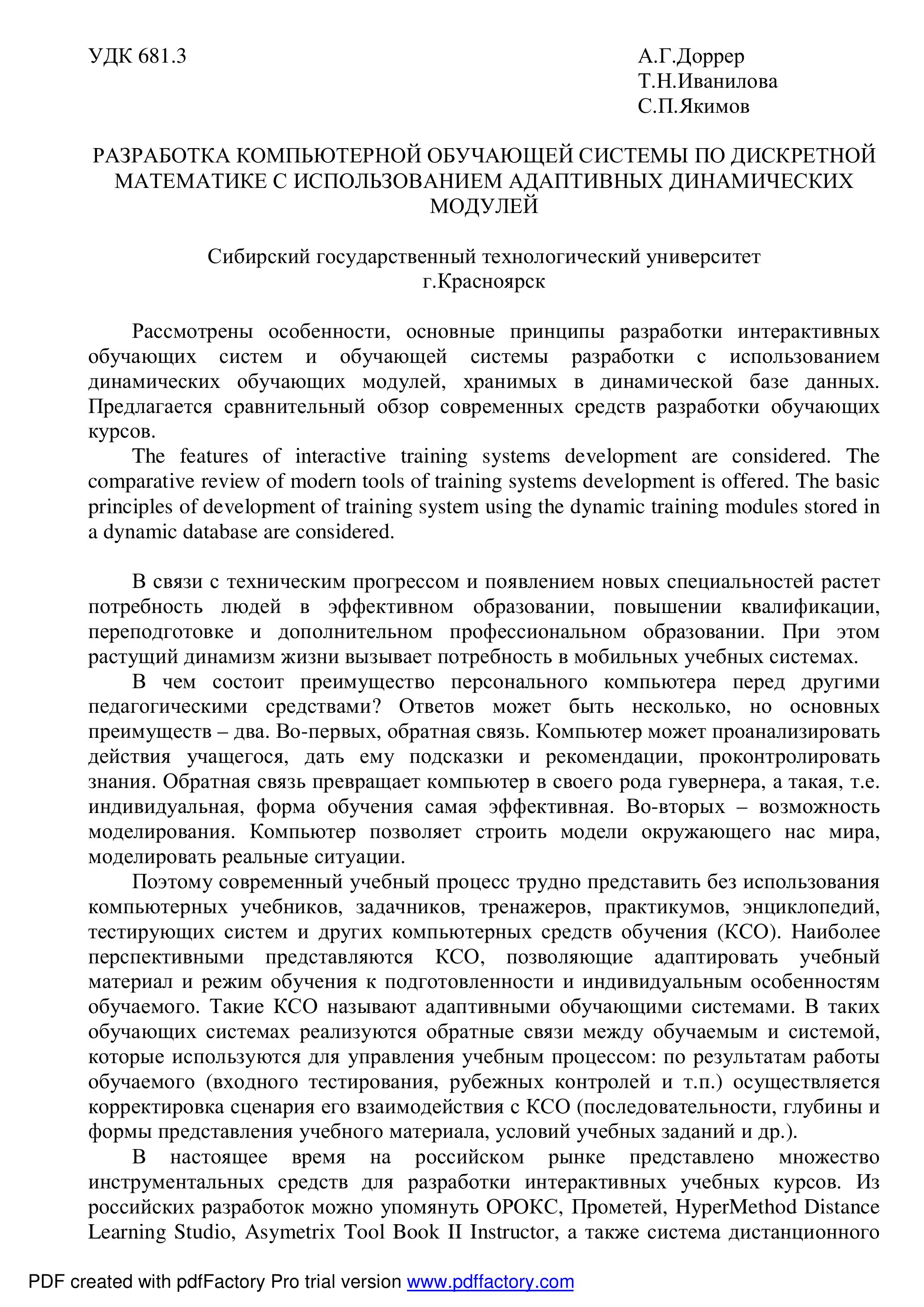 УДК 681.3

А.Г.Доррер
Т.Н.Иванилова
С.П.Якимов

РАЗРАБОТКА КОМПЬЮТЕРНОЙ ОБУЧАЮЩЕЙ СИСТЕМЫ ПО ДИСКРЕТНОЙ МАТЕМАТИКЕ С ИСПОЛЬЗОВАНИЕМ АДАПТИВНЫХ ДИНАМИЧЕСКИХ МОДУЛЕЙ

Сибирский государственный технологический университет
г.Красноярск

Рассмотрены особенности, основные принципы разработки интерактивных обучающих систем и обучающей системы разработки с использованием динамических обучающих модулей, хранимых в динамической базе данных. Предлагается сравнительный обзор современных средств разработки обучающих курсов.

The features of interactive training systems development are considered. The comparative review of modern tools of training systems development is offered. The basic principles of development of training system using the dynamic training modules stored in a dynamic database are considered.

В связи с техническим прогрессом и появлением новых специальностей растет потребность людей в эффективном образовании, повышении квалификации, переподготовке и дополнительном профессиональном образовании. При этом растущий динамизм жизни вызывает потребность в мобильных учебных системах.

В чем состоит преимущество персонального компьютера перед другими педагогическими средствами? Ответов может быть несколько, но основных преимуществ – два. Во-первых, обратная связь. Компьютер может проанализировать действия учащегося, дать ему подсказки и рекомендации, проконтролировать знания. Обратная связь превращает компьютер в своего рода гувернера, а такая, т.е. индивидуальная, форма обучения самая эффективная. Во-вторых – возможность моделирования. Компьютер позволяет строить модели окружающего нас мира, моделировать реальные ситуации.

Поэтому современный учебный процесс трудно представить без использования компьютерных учебников, задачников, тренажеров, практикумов, энциклопедий, тестирующих систем и других компьютерных средств обучения (КСО). Наиболее перспективными представляются КСО, позволяющие адаптировать учебный материал и режим обучения к подготовленности и индивидуальным особенностям обучаемого. Такие КСО называют адаптивными обучающими системами. В таких обучающих системах реализуются обратные связи между обучаемым и системой, которые используются для управления учебным процессом: по результатам работы обучаемого (входного тестирования, рубежных контролей и т.п.) осуществляется корректировка сценария его взаимодействия с КСО (последовательности, глубины и формы представления учебного материала, условий учебных заданий и др.).

В настоящее время на российском рынке представлено множество инструментальных средств для разработки интерактивных учебных курсов. Из российских разработок можно упомянуть ОРОКС, Прометей, HyperMethod Distance Learning Studio, Asymetrix Tool Book II Instructor, а также система дистанционного

PDF created with pdfFactory Pro trial version www.pdffactory.com